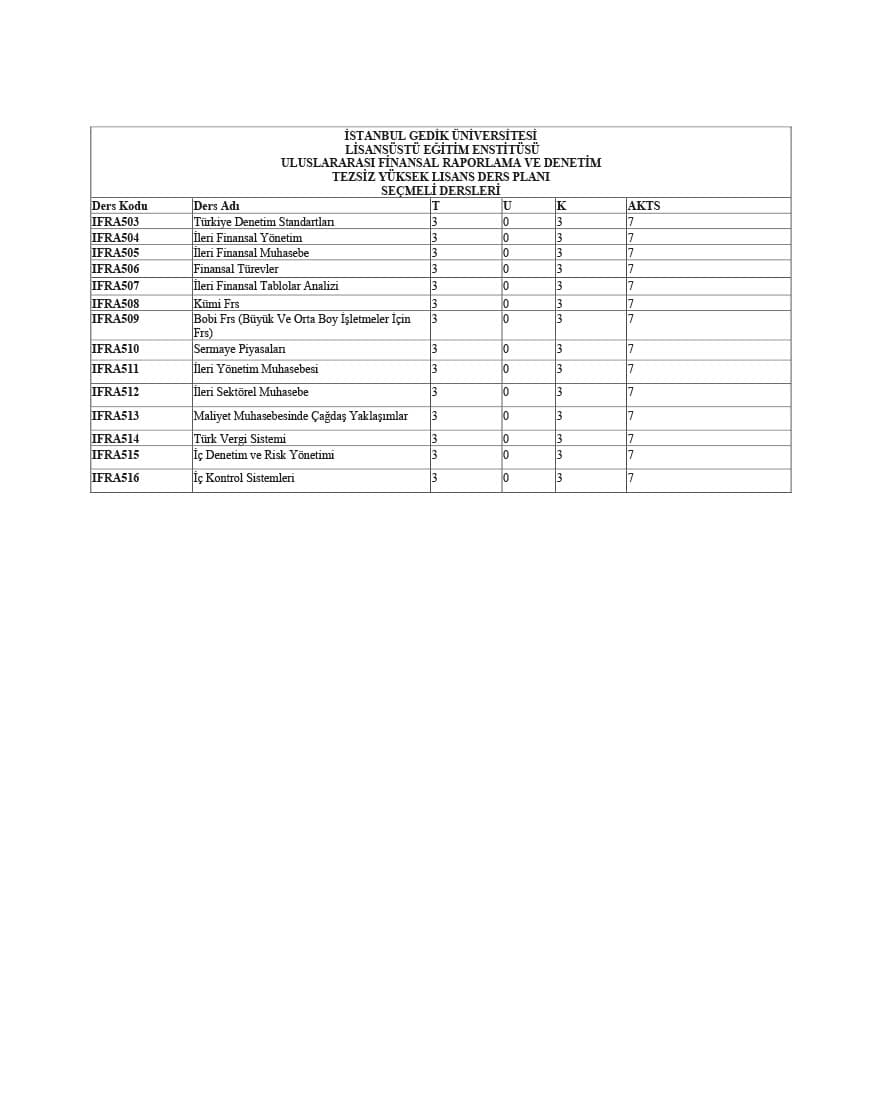 İSTANBUL GEDİK ÜNİVERSİTESİ
LİSANSÜSTÜ EĞİTİM ENSTİTÜSÜ
ULUSLARARASI FİNANSAL RAPORLAMA VE DENETİM
TEZSİZ YÜKSEK LISANS DERS PLANI
SEÇMELİ DERSLERİ

| Ders Kodu | Ders Adı | T | U | K | AKTS |
|---|---|---|---|---|---|
| IFRA503 | Türkiye Denetim Standartları | 3 | 0 | 3 | 7 |
| IFRA504 | İleri Finansal Yönetim | 3 | 0 | 3 | 7 |
| IFRA505 | İleri Finansal Muhasebe | 3 | 0 | 3 | 7 |
| IFRA506 | Finansal Türevler | 3 | 0 | 3 | 7 |
| IFRA507 | İleri Finansal Tablolar Analizi | 3 | 0 | 3 | 7 |
| IFRA508 | Kümi Frs | 3 | 0 | 3 | 7 |
| IFRA509 | Bobi Frs (Büyük Ve Orta Boy İşletmeler İçin Frs) | 3 | 0 | 3 | 7 |
| IFRA510 | Sermaye Piyasaları | 3 | 0 | 3 | 7 |
| IFRA511 | İleri Yönetim Muhasebesi | 3 | 0 | 3 | 7 |
| IFRA512 | İleri Sektörel Muhasebe | 3 | 0 | 3 | 7 |
| IFRA513 | Maliyet Muhasebesinde Çağdaş Yaklaşımlar | 3 | 0 | 3 | 7 |
| IFRA514 | Türk Vergi Sistemi | 3 | 0 | 3 | 7 |
| IFRA515 | İç Denetim ve Risk Yönetimi | 3 | 0 | 3 | 7 |
| IFRA516 | İç Kontrol Sistemleri | 3 | 0 | 3 | 7 |